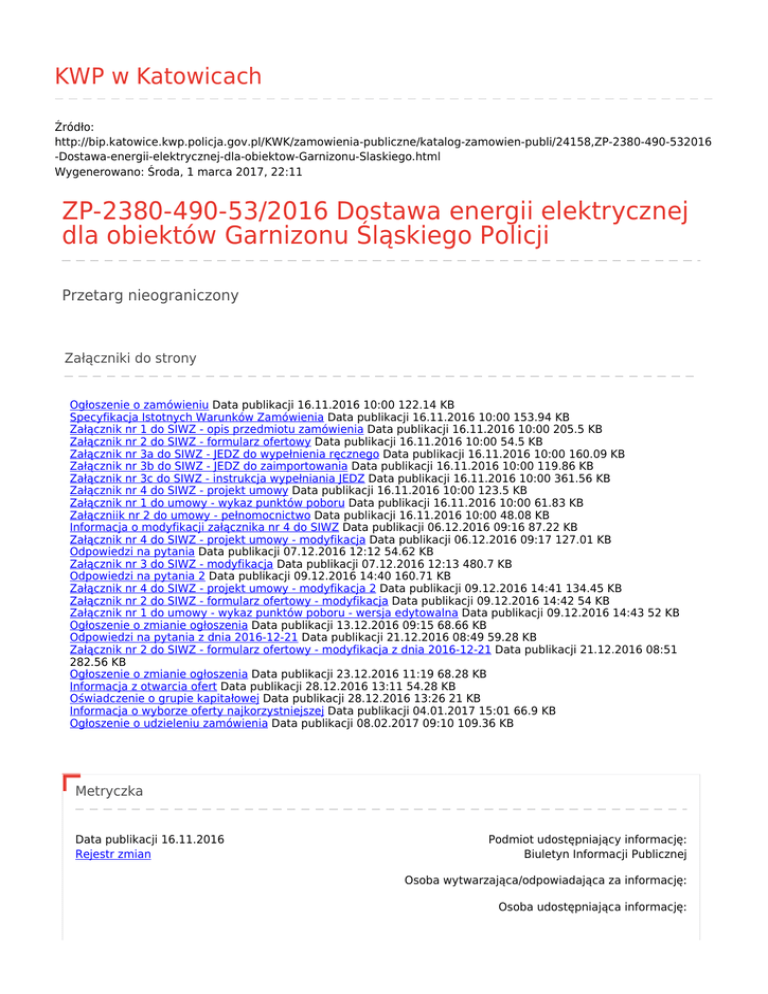 KWP w Katowicach

Źródło:
http://bip.katowice.kwp.policja.gov.pl/KWK/zamowienia-publiczne/katalog-zamowien-publi/24158,ZP-2380-490-532016-Dostawa-energii-elektrycznej-dla-obiektow-Garnizonu-Slaskiego.html
Wygenerowano: Środa, 1 marca 2017, 22:11

ZP-2380-490-53/2016 Dostawa energii elektrycznej dla obiektów Garnizonu Śląskiego Policji

Przetarg nieograniczony

Załączniki do strony

Ogłoszenie o zamówieniu Data publikacji 16.11.2016 10:00 122.14 KB
Specyfikacja Istotnych Warunków Zamówienia Data publikacji 16.11.2016 10:00 153.94 KB
Załącznik nr 1 do SIWZ - opis przedmiotu zamówienia Data publikacji 16.11.2016 10:00 205.5 KB
Załącznik nr 2 do SIWZ - formularz ofertowy Data publikacji 16.11.2016 10:00 54.5 KB
Załącznik nr 3a do SIWZ - JEDZ do wypełnienia ręcznego Data publikacji 16.11.2016 10:00 160.09 KB
Załącznik nr 3b do SIWZ - JEDZ do zaimportowania Data publikacji 16.11.2016 10:00 119.86 KB
Załącznik nr 3c do SIWZ - instrukcja wypełniania JEDZ Data publikacji 16.11.2016 10:00 361.56 KB
Załącznik nr 4 do SIWZ - projekt umowy Data publikacji 16.11.2016 10:00 123.5 KB
Załącznik nr 1 do umowy - wykaz punktów poboru Data publikacji 16.11.2016 10:00 61.83 KB
Załączniik nr 2 do umowy - pełnomocnictwo Data publikacji 16.11.2016 10:00 48.08 KB
Informacja o modyfikacji załącznika nr 4 do SIWZ Data publikacji 06.12.2016 09:16 87.22 KB
Załącznik nr 4 do SIWZ - projekt umowy - modyfikacja Data publikacji 06.12.2016 09:17 127.01 KB
Odpowiedzi na pytania Data publikacji 07.12.2016 12:12 54.62 KB
Załącznik nr 3 do SIWZ - modyfikacja Data publikacji 07.12.2016 12:13 480.7 KB
Odpowiedzi na pytania 2 Data publikacji 09.12.2016 14:40 160.71 KB
Załącznik nr 4 do SIWZ - projekt umowy - modyfikacja 2 Data publikacji 09.12.2016 14:41 134.45 KB
Załącznik nr 2 do SIWZ - formularz ofertowy - modyfikacja Data publikacji 09.12.2016 14:42 54 KB
Załącznik nr 1 do umowy - wykaz punktów poboru - wersja edytowalna Data publikacji 09.12.2016 14:43 52 KB
Ogłoszenie o zmianie ogłoszenia Data publikacji 13.12.2016 09:15 68.66 KB
Odpowiedzi na pytania z dnia 2016-12-21 Data publikacji 21.12.2016 08:49 59.28 KB
Załącznik nr 2 do SIWZ - formularz ofertowy - modyfikacja z dnia 2016-12-21 Data publikacji 21.12.2016 08:51 282.56 KB
Ogłoszenie o zmianie ogłoszenia Data publikacji 23.12.2016 11:19 68.28 KB
Informacja z otwarcia ofert Data publikacji 28.12.2016 13:11 54.28 KB
Oświadczenie o grupie kapitałowej Data publikacji 28.12.2016 13:26 21 KB
Informacja o wyborze oferty najkorzystniejszej Data publikacji 04.01.2017 15:01 66.9 KB
Ogłoszenie o udzieleniu zamówienia Data publikacji 08.02.2017 09:10 109.36 KB

Metryczka

Data publikacji 16.11.2016
Rejestr zmian

Podmiot udostępniający informację:
Biuletyn Informacji Publicznej

Osoba wytwarzająca/odpowiadająca za informację:

Osoba udostępniająca informację: